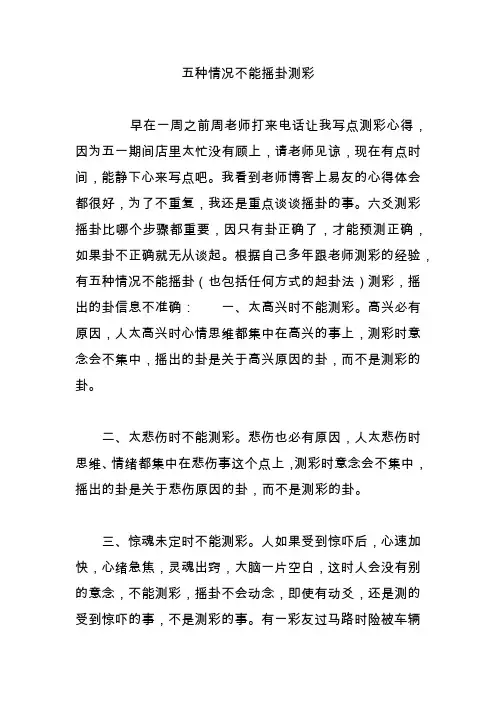 五种情况不能摇卦测彩

早在一周之前周老师打来电话让我写点测彩心得，因为五一期间店里太忙没有顾上，请老师见谅，现在有点时间，能静下心来写点吧。我看到老师博客上易友的心得体会都很好，为了不重复，我还是重点谈谈摇卦的事。六爻测彩摇卦比哪个步骤都重要，因只有卦正确了，才能预测正确，如果卦不正确就无从谈起。根据自己多年跟老师测彩的经验，有五种情况不能摇卦（也包括任何方式的起卦法）测彩，摇出的卦信息不准确：　　一、太高兴时不能测彩。高兴必有原因，人太高兴时心情思维都集中在高兴的事上，测彩时意念会不集中，摇出的卦是关于高兴原因的卦，而不是测彩的卦。

二、太悲伤时不能测彩。悲伤也必有原因，人太悲伤时思维、情绪都集中在悲伤事这个点上，测彩时意念会不集中，摇出的卦是关于悲伤原因的卦，而不是测彩的卦。

三、惊魂未定时不能测彩。人如果受到惊吓后，心速加快，心绪急焦，灵魂出窍，大脑一片空白，这时人会没有别的意念，不能测彩，摇卦不会动念，即使有动爻，还是测的受到惊吓的事，不是测彩的事。有一彩友过马路时险被车辆